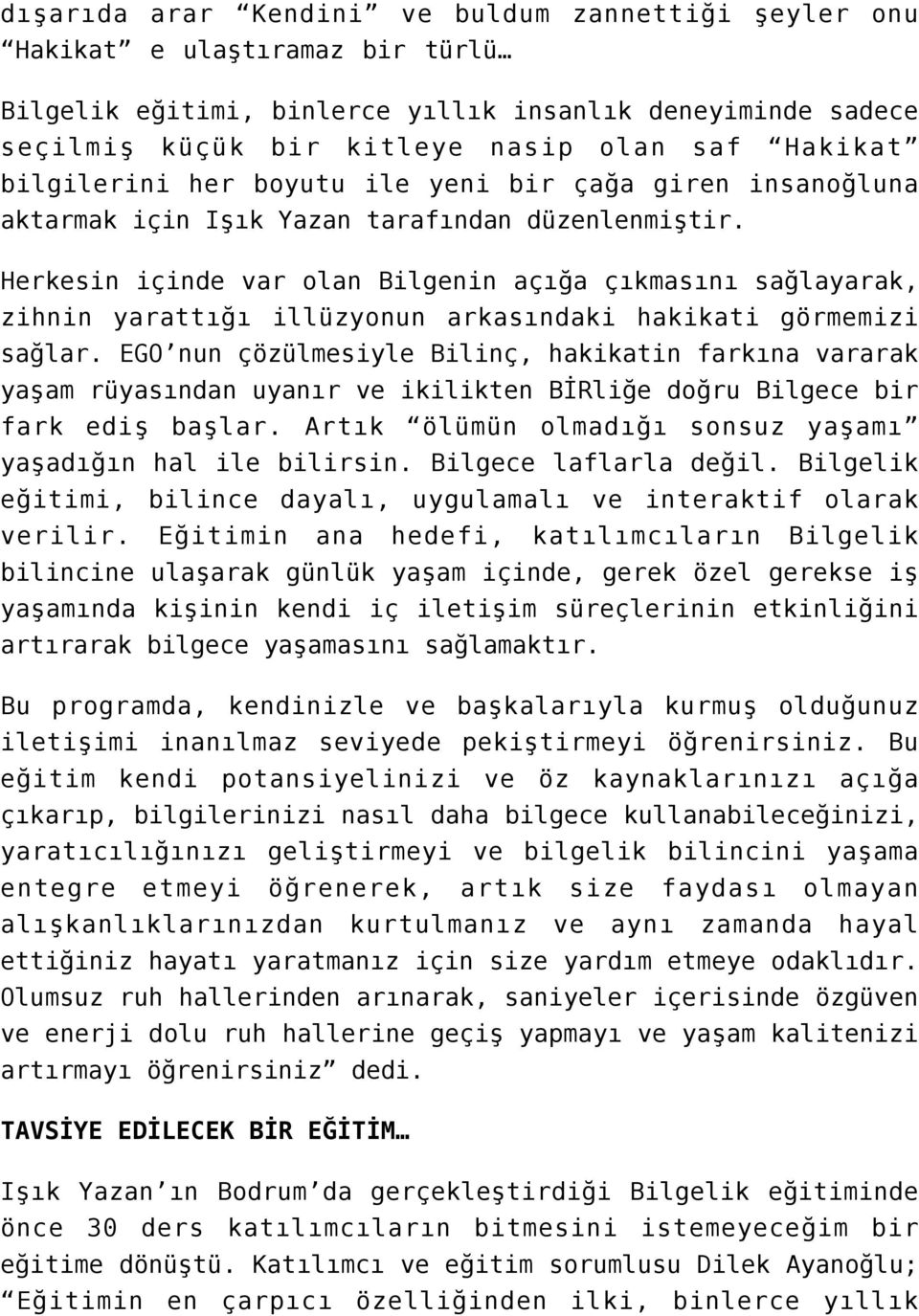 dışarıda arar “Kendini” ve buldum zannettiği şeyler onu “Hakikat” e ulaştıramaz bir türlü…

Bilgelik eğitimi, binlerce yıllık insanlık deneyiminde sadece seçilmiş küçük bir kitleye nasip olan saf “Hakikat” bilgilerini her boyutu ile yeni bir çağa giren insanoğluna aktarmak için Işık Yazan tarafından düzenlenmiştir.

Herkesin içinde var olan Bilgenin açığa çıkmasını sağlayarak, zihnin yarattığı illüzyonun arkasındaki hakikati görmemizi sağlar. EGO’nun çözülmesiyle Bilinç, hakikatin farkına vararak yaşam rüyasından uyanır ve ikilikten BİRliğe doğru Bilgece bir fark ediş başlar. Artık “ölümün olmadığı sonsuz yaşamı” yaşadığın hal ile bilirsin. Bilgece laflarla değil. Bilgelik eğitimi, bilince dayalı, uygulamalı ve interaktif olarak verilir. Eğitimin ana hedefi, katılımcıların Bilgelik bilincine ulaşarak günlük yaşam içinde, gerek özel gerekse iş yaşamında kişinin kendi iç iletişim süreçlerinin etkinliğini artırarak bilgece yaşamasını sağlamaktır.

Bu programda, kendinizle ve başkalarıyla kurmuş olduğunuz iletişimi inanılmaz seviyede pekiştirmeyi öğrenirsiniz. Bu eğitim kendi potansiyelinizi ve öz kaynaklarınızı açığa çıkarıp, bilgilerinizi nasıl daha bilgece kullanabileceğinizi, yaratıcılığınızı geliştirmeyi ve bilgelik bilincini yaşama entegre etmeyi öğrenerek, artık size faydası olmayan alışkanlıklarınızdan kurtulmanız ve aynı zamanda hayal ettiğiniz hayatı yaratmanız için size yardım etmeye odaklıdır. Olumsuz ruh hallerinden arınarak, saniyeler içerisinde özgüven ve enerji dolu ruh hallerine geçiş yapmayı ve yaşam kalitenizi artırmayı öğrenirsiniz” dedi.

TAVSİYE EDİLECEK BİR EĞİTİM…

Işık Yazan’ın Bodrum’da gerçekleştirdiği Bilgelik eğitiminde önce 30 ders katılımcıların bitmesini istemeyeceğim bir eğitime dönüştü. Katılımcı ve eğitim sorumlusu Dilek Ayanoğlu; “Eğitimin en çarpıcı özelliğinden ilki, binlerce yıllık